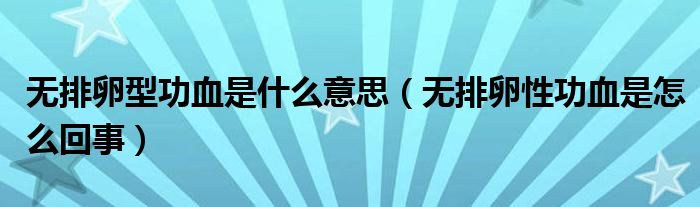 无排卵型功血是什么意思（无排卵性功血是怎么回事）